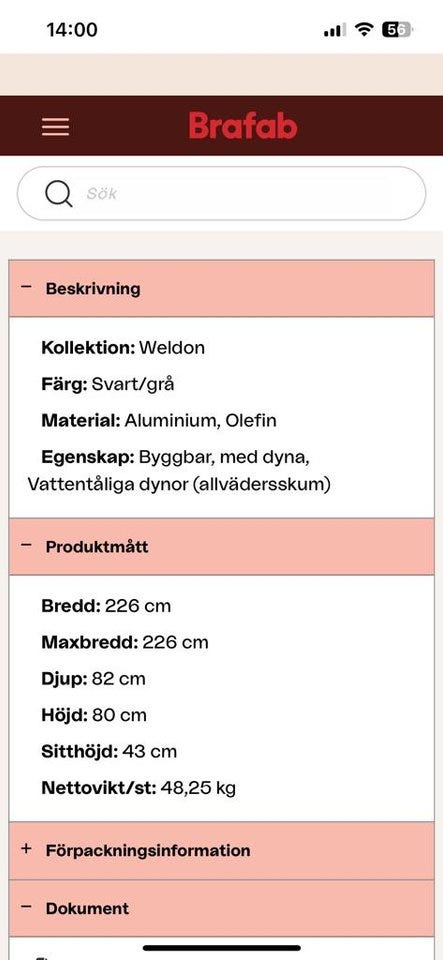 14:00

56

Brafab

Sök

− Beskrivning

Kollektion: Weldon

Färg: Svart/grå

Material: Aluminium, Olefin

Egenskap: Byggbar, med dyna, Vattentåliga dynor (allvädersskum)

− Produktmått

Bredd: 226 cm

Maxbredd: 226 cm

Djup: 82 cm

Höjd: 80 cm

Sitthöjd: 43 cm

Nettovikt/st: 48,25 kg

+ Förpackningsinformation

− Dokument